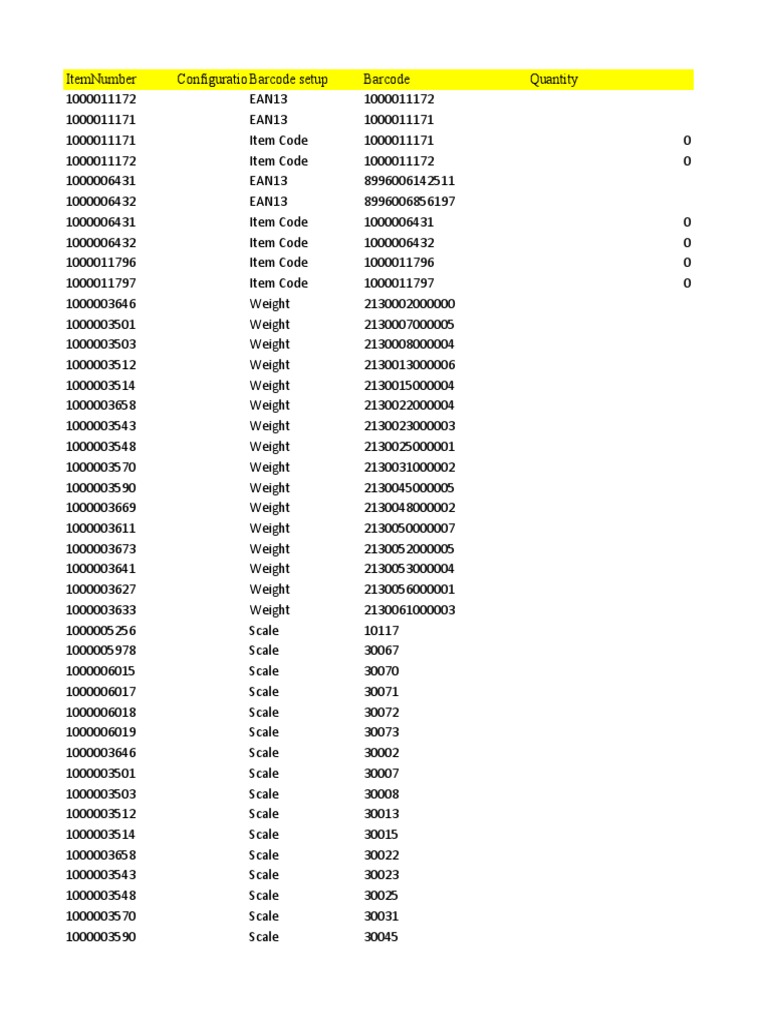 | ItemNumber | Configuratio | Barcode setup | Barcode | Quantity |
|---|---|---|---|---|
| 1000011172 | | EAN13 | 1000011172 | |
| 1000011171 | | EAN13 | 1000011171 | |
| 1000011171 | | Item Code | 1000011171 | 0 |
| 1000011172 | | Item Code | 1000011172 | 0 |
| 1000006431 | | EAN13 | 8996006142511 | |
| 1000006432 | | EAN13 | 8996006856197 | |
| 1000006431 | | Item Code | 1000006431 | 0 |
| 1000006432 | | Item Code | 1000006432 | 0 |
| 1000011796 | | Item Code | 1000011796 | 0 |
| 1000011797 | | Item Code | 1000011797 | 0 |
| 1000003646 | | Weight | 2130002000000 | |
| 1000003501 | | Weight | 2130007000005 | |
| 1000003503 | | Weight | 2130008000004 | |
| 1000003512 | | Weight | 2130013000006 | |
| 1000003514 | | Weight | 2130015000004 | |
| 1000003658 | | Weight | 2130022000004 | |
| 1000003543 | | Weight | 2130023000003 | |
| 1000003548 | | Weight | 2130025000001 | |
| 1000003570 | | Weight | 2130031000002 | |
| 1000003590 | | Weight | 2130045000005 | |
| 1000003669 | | Weight | 2130048000002 | |
| 1000003611 | | Weight | 2130050000007 | |
| 1000003673 | | Weight | 2130052000005 | |
| 1000003641 | | Weight | 2130053000004 | |
| 1000003627 | | Weight | 2130056000001 | |
| 1000003633 | | Weight | 2130061000003 | |
| 1000005256 | | Scale | 10117 | |
| 1000005978 | | Scale | 30067 | |
| 1000006015 | | Scale | 30070 | |
| 1000006017 | | Scale | 30071 | |
| 1000006018 | | Scale | 30072 | |
| 1000006019 | | Scale | 30073 | |
| 1000003646 | | Scale | 30002 | |
| 1000003501 | | Scale | 30007 | |
| 1000003503 | | Scale | 30008 | |
| 1000003512 | | Scale | 30013 | |
| 1000003514 | | Scale | 30015 | |
| 1000003658 | | Scale | 30022 | |
| 1000003543 | | Scale | 30023 | |
| 1000003548 | | Scale | 30025 | |
| 1000003570 | | Scale | 30031 | |
| 1000003590 | | Scale | 30045 | |